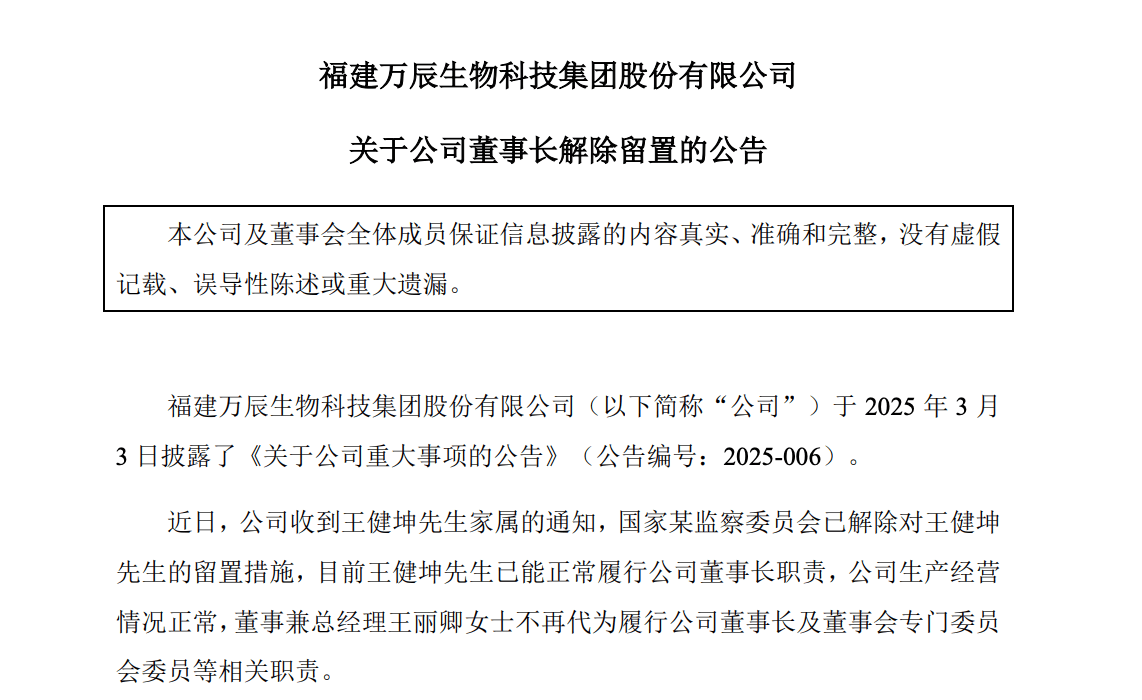 福建万辰生物科技集团股份有限公司

关于公司董事长解除留置的公告

本公司及董事会全体成员保证信息披露的内容真实、准确和完整，没有虚假记载、误导性陈述或重大遗漏。

福建万辰生物科技集团股份有限公司（以下简称“公司”）于 2025 年 3 月 3 日披露了《关于公司重大事项的公告》（公告编号：2025-006）。

近日，公司收到王健坤先生家属的通知，国家某监察委员会已解除对王健坤先生的留置措施，目前王健坤先生已能正常履行公司董事长职责，公司生产经营情况正常，董事兼总经理王丽卿女士不再代为履行公司董事长及董事会专门委员会委员等相关职责。